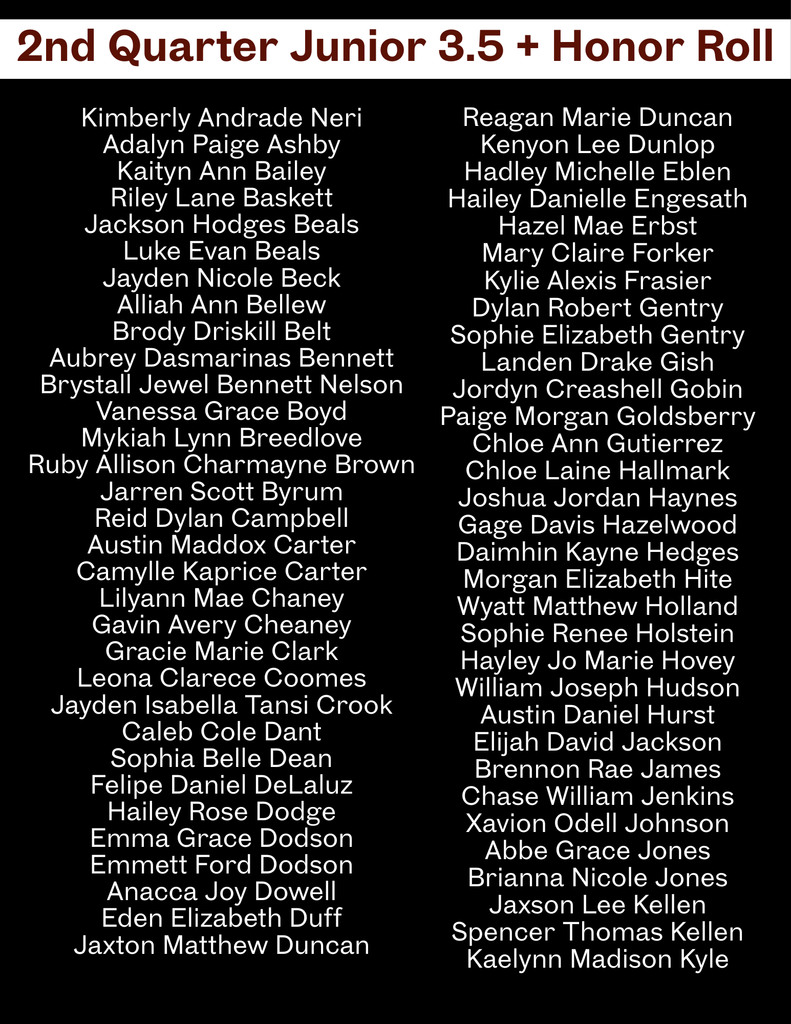 2nd Quarter Junior 3.5 + Honor Roll

Kimberly Andrade Neri
Adalyn Paige Ashby
Kaityn Ann Bailey
Riley Lane Baskett
Jackson Hodges Beals
Luke Evan Beals
Jayden Nicole Beck
Alliah Ann Bellew
Brody Driskill Belt
Aubrey Dasmarinas Bennett
Brystall Jewel Bennett Nelson
Vanessa Grace Boyd
Mykiah Lynn Breedlove
Ruby Allison Charmayne Brown
Jarren Scott Byrum
Reid Dylan Campbell
Austin Maddox Carter
Camylle Kaprice Carter
Lilyann Mae Chaney
Gavin Avery Cheaney
Gracie Marie Clark
Leona Clarece Coomes
Jayden Isabella Tansi Crook
Caleb Cole Dant
Sophia Belle Dean
Felipe Daniel DeLaluz
Hailey Rose Dodge
Emma Grace Dodson
Emmett Ford Dodson
Anacca Joy Dowell
Eden Elizabeth Duff
Jaxton Matthew Duncan

Reagan Marie Duncan
Kenyon Lee Dunlop
Hadley Michelle Eblen
Hailey Danielle Engesath
Hazel Mae Erbst
Mary Claire Forker
Kylie Alexis Frasier
Dylan Robert Gentry
Sophie Elizabeth Gentry
Landen Drake Gish
Jordyn Creashell Gobin
Paige Morgan Goldsberry
Chloe Ann Gutierrez
Chloe Laine Hallmark
Joshua Jordan Haynes
Gage Davis Hazelwood
Daimhin Kayne Hedges
Morgan Elizabeth Hite
Wyatt Matthew Holland
Sophie Renee Holstein
Hayley Jo Marie Hovey
William Joseph Hudson
Austin Daniel Hurst
Elijah David Jackson
Brennon Rae James
Chase William Jenkins
Xavion Odell Johnson
Abbe Grace Jones
Brianna Nicole Jones
Jaxson Lee Kellen
Spencer Thomas Kellen
Kaelynn Madison Kyle